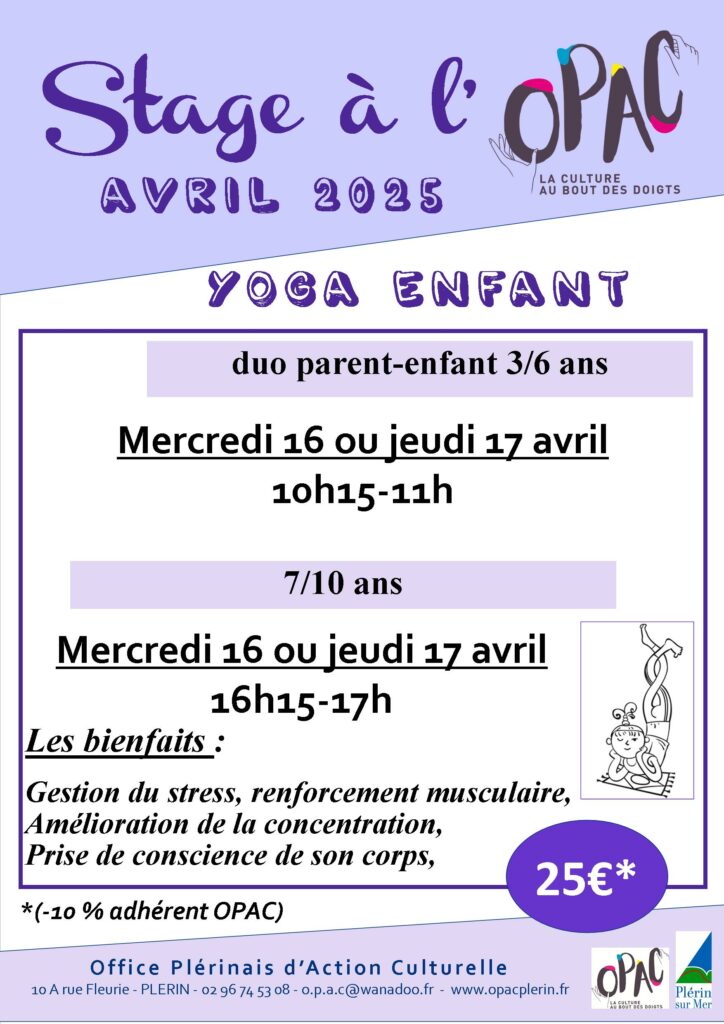 Stage à l'

OPAC
LA CULTURE
AU BOUT DES DOIGTS

AVRIL 2025

YOGA ENFANT

duo parent-enfant 3/6 ans

Mercredi 16 ou jeudi 17 avril
10h15-11h

7/10 ans

Mercredi 16 ou jeudi 17 avril
16h15-17h

Les bienfaits :

Gestion du stress, renforcement musculaire,
Amélioration de la concentration,
Prise de conscience de son corps,

25€*

*(-10 % adhérent OPAC)

Office Plérinais d'Action Culturelle
10 A rue Fleurie - PLERIN - 02 96 74 53 08 - o.p.a.c@wanadoo.fr - www.opacplerin.fr

OPAC
LA CULTURE AU BOUT DES DOIGTS

Plérin sur Mer